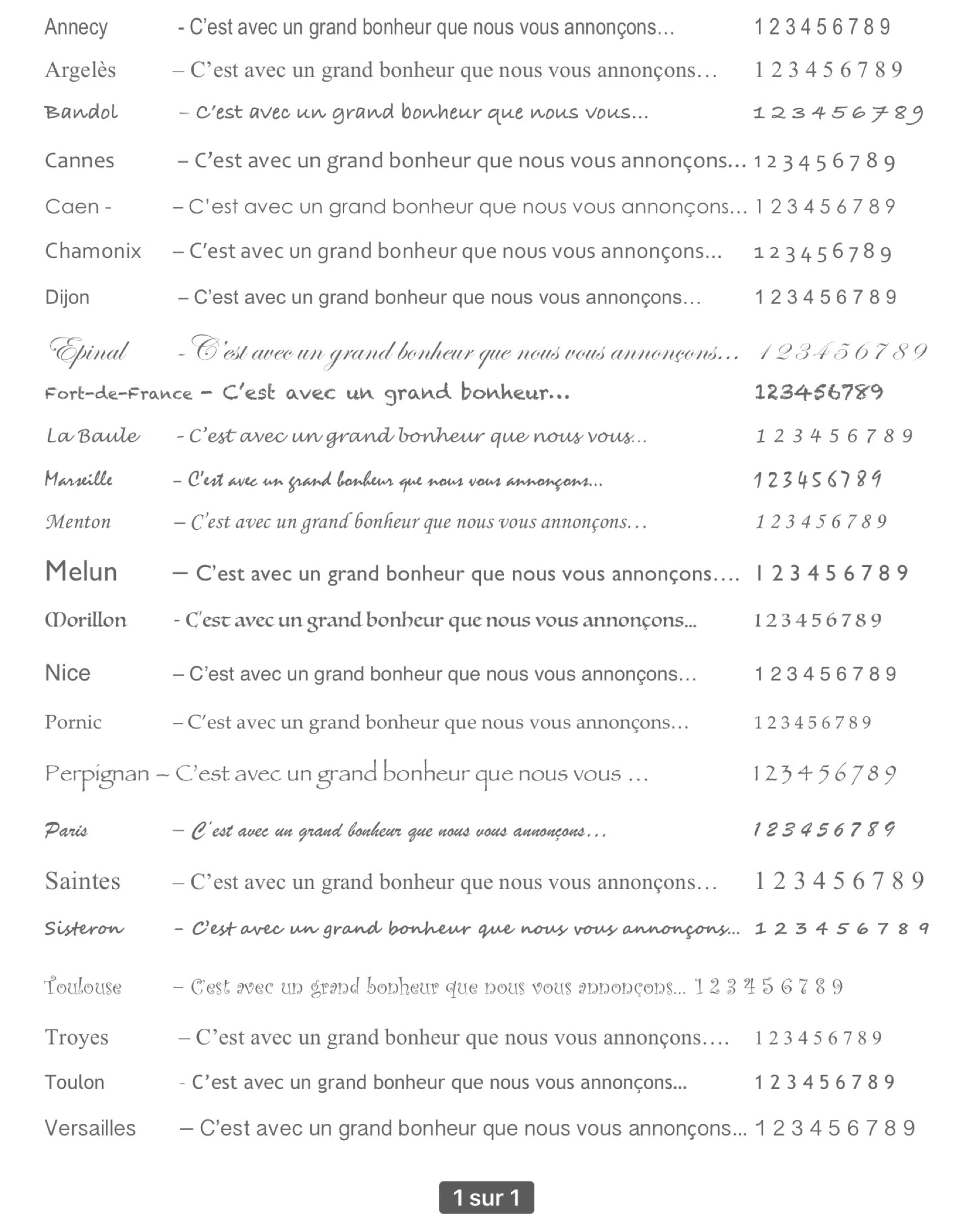 Annecy - C'est avec un grand bonheur que nous vous annonçons… 1 2 3 4 5 6 7 8 9

Argelès – C'est avec un grand bonheur que nous vous annonçons… 1 2 3 4 5 6 7 8 9

Bandol – C'est avec un grand bonheur que nous vous… 1 2 3 4 5 6 7 8 9

Cannes – C'est avec un grand bonheur que nous vous annonçons… 1 2 3 4 5 6 7 8 9

Caen - – C'est avec un grand bonheur que nous vous annonçons… 1 2 3 4 5 6 7 8 9

Chamonix – C'est avec un grand bonheur que nous vous annonçons… 1 2 3 4 5 6 7 8 9

Dijon – C'est avec un grand bonheur que nous vous annonçons… 1 2 3 4 5 6 7 8 9

Epinal - C'est avec un grand bonheur que nous vous annonçons… 1 2 3 4 5 6 7 8 9

Fort-de-France – C'est avec un grand bonheur… 123456789

La Baule - C'est avec un grand bonheur que nous vous… 1 2 3 4 5 6 7 8 9

Marseille – C'est avec un grand bonheur que nous vous annonçons… 1 2 3 4 5 6 7 8 9

Menton – C'est avec un grand bonheur que nous vous annonçons… 1 2 3 4 5 6 7 8 9

Melun – C'est avec un grand bonheur que nous vous annonçons…. 1 2 3 4 5 6 7 8 9

Morillon - C'est avec un grand bonheur que nous vous annonçons… 1 2 3 4 5 6 7 8 9

Nice – C'est avec un grand bonheur que nous vous annonçons… 1 2 3 4 5 6 7 8 9

Pornic – C'est avec un grand bonheur que nous vous annonçons… 1 2 3 4 5 6 7 8 9

Perpignan – C'est avec un grand bonheur que nous vous … 1 2 3 4 5 6 7 8 9

Paris – C'est avec un grand bonheur que nous vous annonçons… 1 2 3 4 5 6 7 8 9

Saintes – C'est avec un grand bonheur que nous vous annonçons… 1 2 3 4 5 6 7 8 9

Sisteron – C'est avec un grand bonheur que nous vous annonçons… 1 2 3 4 5 6 7 8 9

Toulouse – C'est avec un grand bonheur que nous vous annonçons… 1 2 3 4 5 6 7 8 9

Troyes – C'est avec un grand bonheur que nous vous annonçons…. 1 2 3 4 5 6 7 8 9

Toulon - C'est avec un grand bonheur que nous vous annonçons… 1 2 3 4 5 6 7 8 9

Versailles – C'est avec un grand bonheur que nous vous annonçons… 1 2 3 4 5 6 7 8 9

1 sur 1